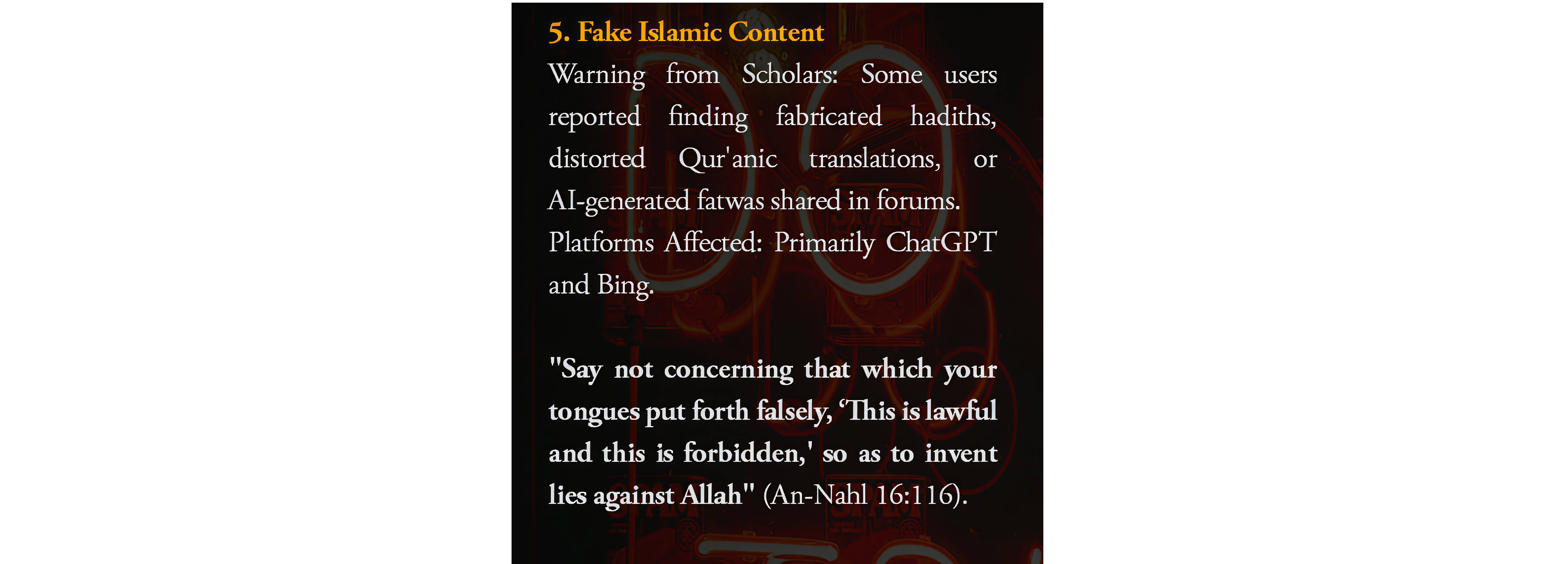 5. Fake Islamic Content

Warning from Scholars: Some users reported finding fabricated hadiths, distorted Qur'anic translations, or AI-generated fatwas shared in forums.

Platforms Affected: Primarily ChatGPT and Bing.

"Say not concerning that which your tongues put forth falsely, ‘This is lawful and this is forbidden,' so as to invent lies against Allah" (An-Nahl 16:116).